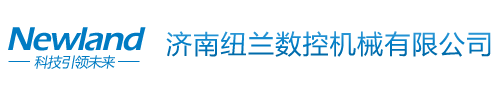 Newland
— 科技引领未来 —
济南纽兰数控机械有限公司